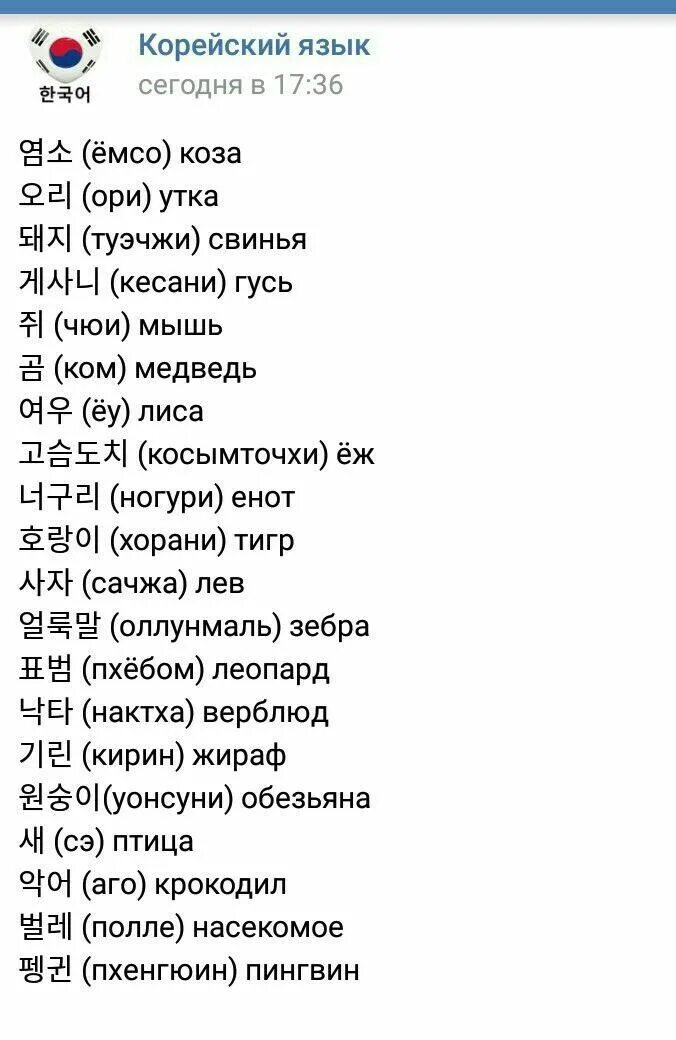 한국어
Корейский язык
сегодня в 17:36

염소 (ёмсо) коза
오리 (ори) утка
돼지 (туэчжи) свинья
게사니 (кесани) гусь
쥐 (чюи) мышь
곰 (ком) медведь
여우 (ёу) лиса
고슴도치 (косымточхи) ёж
너구리 (ногури) енот
호랑이 (хорани) тигр
사자 (сачжа) лев
얼룩말 (оллунмаль) зебра
표범 (пхёбом) леопард
낙타 (нактха) верблюд
기린 (кирин) жираф
원숭이(уонсуни) обезьяна
새 (сэ) птица
악어 (аго) крокодил
벌레 (полле) насекомое
펭귄 (пхенгюин) пингвин